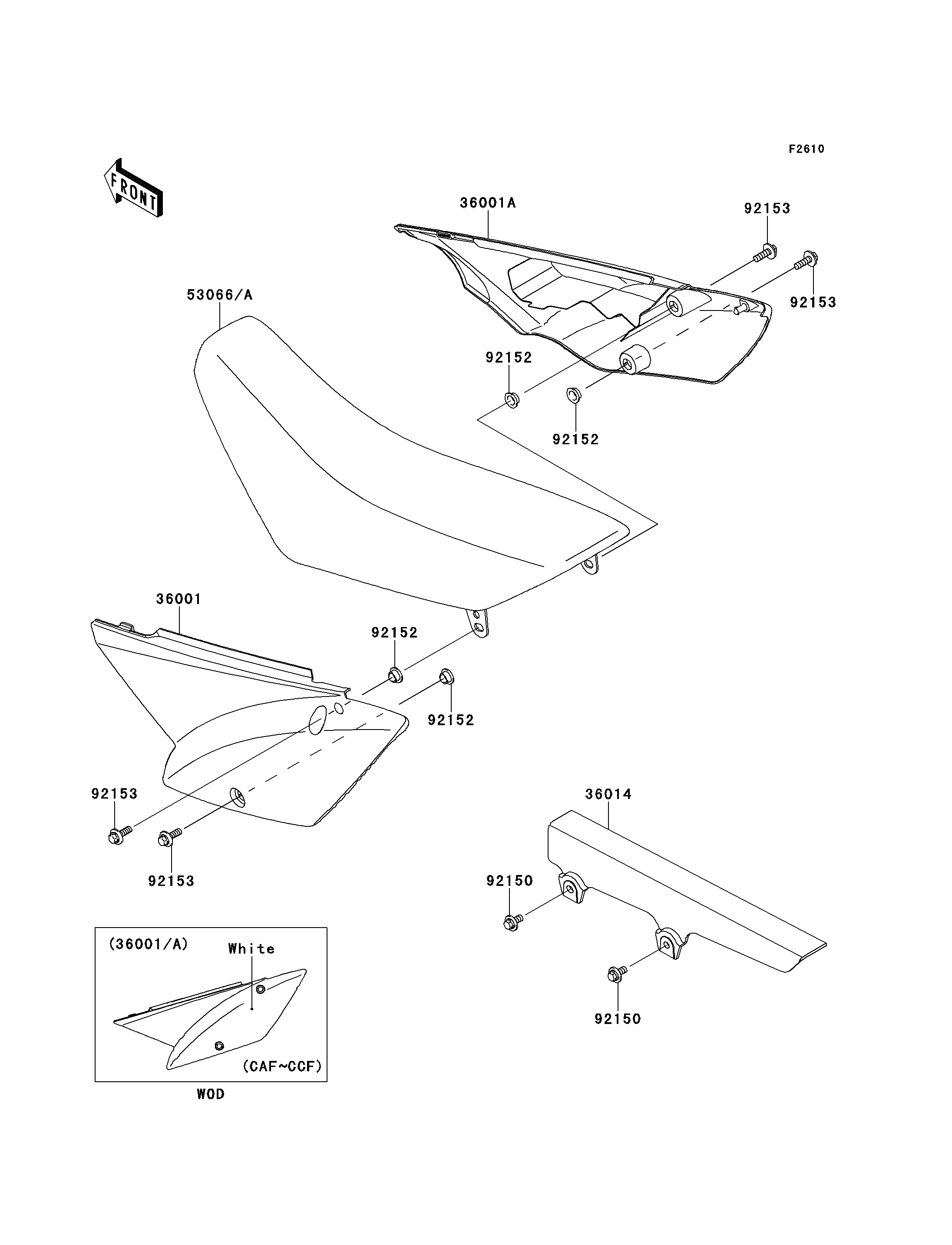 F2610

FRONT

36001A

92153

92153

53066/A

92152

92152

36001

92152

92152

92153

92153

36014

92150

92150

(36001/A)

White

(CAF~CCF)

WOD